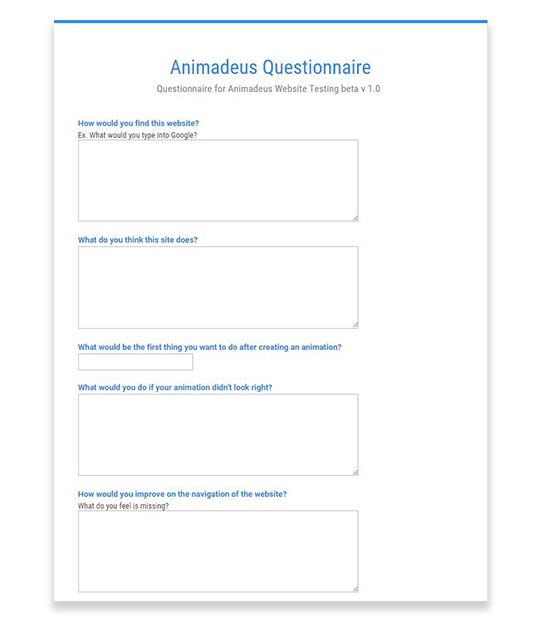 Animadeus Questionnaire

Questionnaire for Animadeus Website Testing beta v 1.0

How would you find this website?
Ex. What would you type into Google?

What do you think this site does?

What would be the first thing you want to do after creating an animation?

What would you do if your animation didn't look right?

How would you improve on the navigation of the website?
What do you feel is missing?